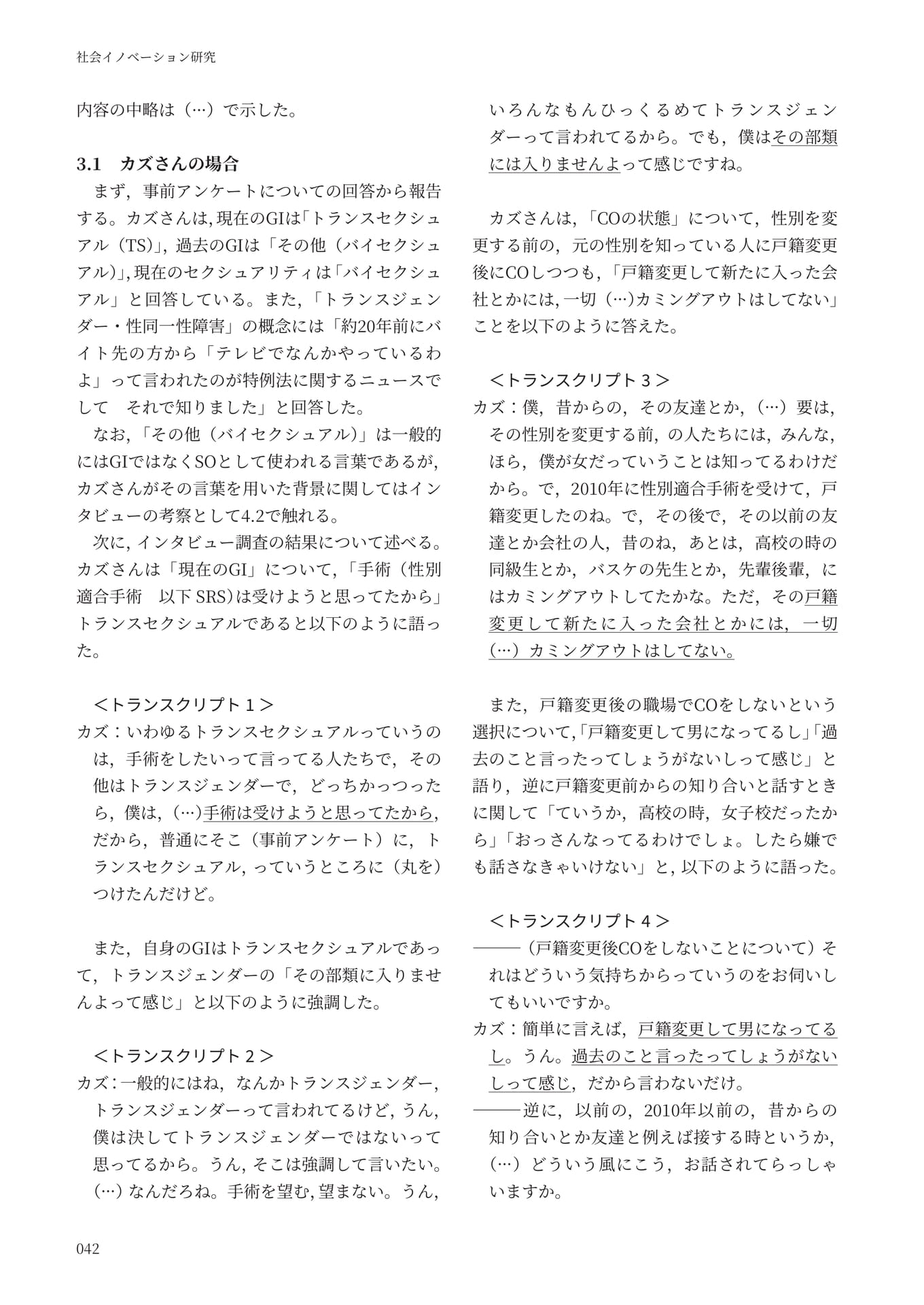 社会イノベーション研究

内容の中略は（…）で示した。

3.1　カズさんの場合

まず，事前アンケートについての回答から報告する。カズさんは，現在のGIは「トランスセクシュアル（TS）」，過去のGIは「その他（バイセクシュアル）」，現在のセクシュアリティは「バイセクシュアル」と回答している。また，「トランスジェンダー・性同一性障害」の概念には「約20年前にバイト先の方から「テレビでなんかやっているわよ」って言われたのが特例法に関するニュースでして　それで知りました」と回答した。

なお，「その他（バイセクシュアル）」は一般的にはGIではなくSOとして使われる言葉であるが，カズさんがその言葉を用いた背景に関してはインタビューの考察として4.2で触れる。

次に，インタビュー調査の結果について述べる。カズさんは「現在のGI」について，「手術（性別適合手術　以下SRS）は受けようと思ってたから」トランスセクシュアルであると以下のように語った。

＜トランスクリプト１＞

カズ：いわゆるトランスセクシュアルっていうのは，手術をしたいって言ってる人たちで，その他はトランスジェンダーで，どっちかっつったら，僕は，（…）手術は受けようと思ってたから，だから，普通にそこ（事前アンケート）に，トランスセクシュアル，っていうところに（丸を）つけたんだけど。

また，自身のGIはトランスセクシュアルであって，トランスジェンダーの「その部類に入りませんよって感じ」と以下のように強調した。

＜トランスクリプト２＞

カズ：一般的にはね，なんかトランスジェンダー，トランスジェンダーって言われてるけど，うん，僕は決してトランスジェンダーではないって思ってるから。うん，そこは強調して言いたい。（…）なんだろね。手術を望む，望まない。うん，いろんなもんひっくるめてトランスジェンダーって言われてるから。でも，僕はその部類には入りませんよって感じですね。

カズさんは，「COの状態」について，性別を変更する前の，元の性別を知っている人に戸籍変更後にCOしつつも，「戸籍変更して新たに入った会社とかには，一切（…）カミングアウトはしてない」ことを以下のように答えた。

＜トランスクリプト３＞

カズ：僕，昔からの，その友達とか，（…）要は，その性別を変更する前，の人たちには，みんな，ほら，僕が女だっていうことは知ってるわけだから。で，2010年に性別適合手術を受けて，戸籍変更したのね。で，その後で，その以前の友達とか会社の人，昔のね，あとは，高校の時の同級生とか，バスケの先生とか，先輩後輩，にはカミングアウトしてたかな。ただ，その戸籍変更して新たに入った会社とかには，一切（…）カミングアウトはしてない。

また，戸籍変更後の職場でCOをしないという選択について，「戸籍変更して男になってるし」「過去のこと言ったってしょうがないしって感じ」と語り，逆に戸籍変更前からの知り合いと話すときに関して「ていうか，高校の時，女子校だったから」「おっさんなってるわけでしょ。したら嫌でも話さなきゃいけない」と，以下のように語った。

＜トランスクリプト４＞

――（戸籍変更後COをしないことについて）それはどういう気持ちからっていうのをお伺いしてもいいですか。

カズ：簡単に言えば，戸籍変更して男になってるし。うん。過去のこと言ったってしょうがないしって感じ，だから言わないだけ。

――逆に，以前の，2010年以前の，昔からの知り合いとか友達と例えば接する時というか，（…）どういう風にこう，お話されてらっしゃいますか。

042